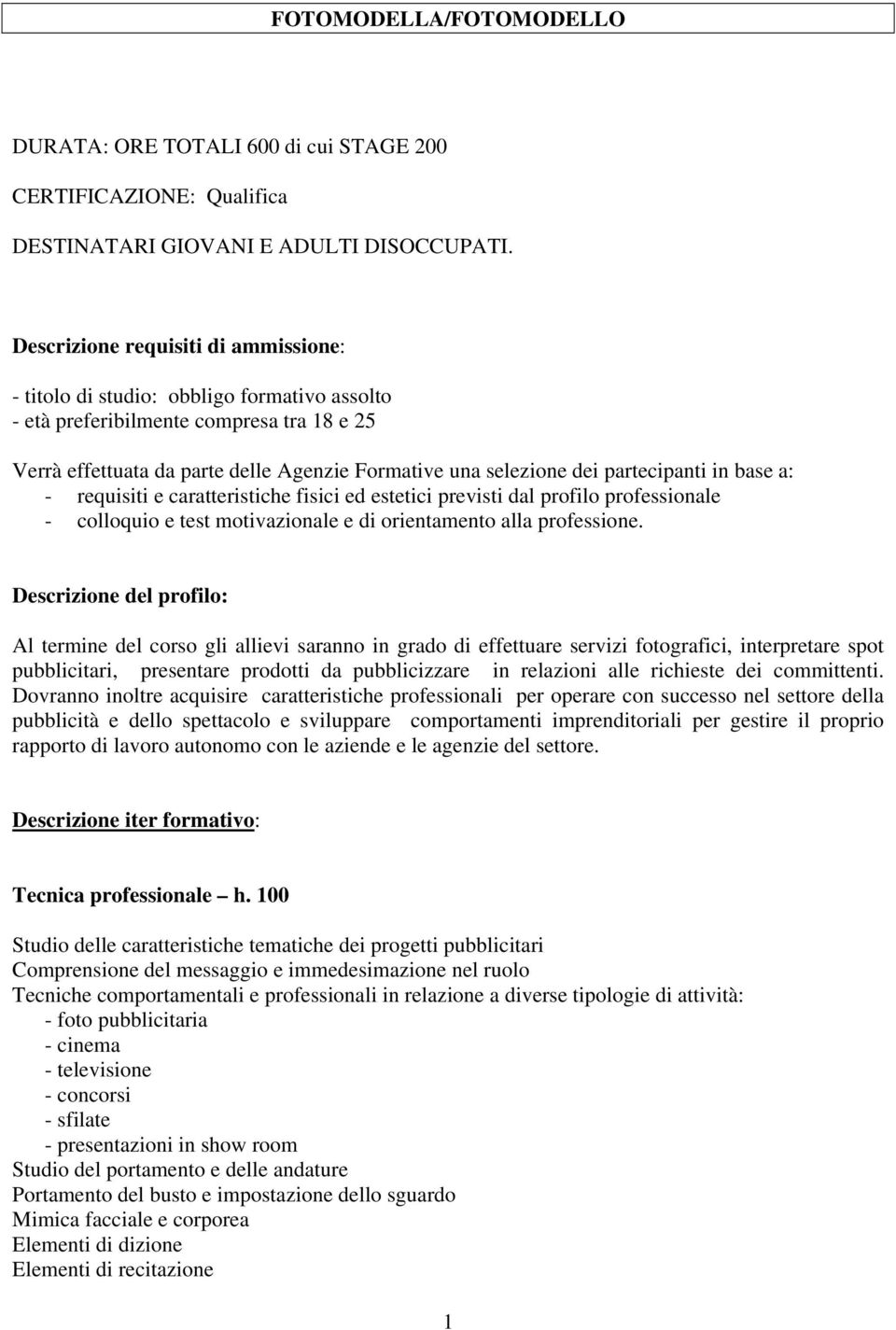 FOTOMODELLA/FOTOMODELLO

DURATA: ORE TOTALI 600 di cui STAGE 200

CERTIFICAZIONE: Qualifica

DESTINATARI GIOVANI E ADULTI DISOCCUPATI.

Descrizione requisiti di ammissione:

- titolo di studio: obbligo formativo assolto
- età preferibilmente compresa tra 18 e 25

Verrà effettuata da parte delle Agenzie Formative una selezione dei partecipanti in base a:
- requisiti e caratteristiche fisici ed estetici previsti dal profilo professionale
- colloquio e test motivazionale e di orientamento alla professione.

Descrizione del profilo:

Al termine del corso gli allievi saranno in grado di effettuare servizi fotografici, interpretare spot pubblicitari, presentare prodotti da pubblicizzare in relazioni alle richieste dei committenti. Dovranno inoltre acquisire caratteristiche professionali per operare con successo nel settore della pubblicità e dello spettacolo e sviluppare comportamenti imprenditoriali per gestire il proprio rapporto di lavoro autonomo con le aziende e le agenzie del settore.

Descrizione iter formativo:

Tecnica professionale – h. 100

Studio delle caratteristiche tematiche dei progetti pubblicitari
Comprensione del messaggio e immedesimazione nel ruolo
Tecniche comportamentali e professionali in relazione a diverse tipologie di attività:
- foto pubblicitaria
- cinema
- televisione
- concorsi
- sfilate
- presentazioni in show room
Studio del portamento e delle andature
Portamento del busto e impostazione dello sguardo
Mimica facciale e corporea
Elementi di dizione
Elementi di recitazione

1